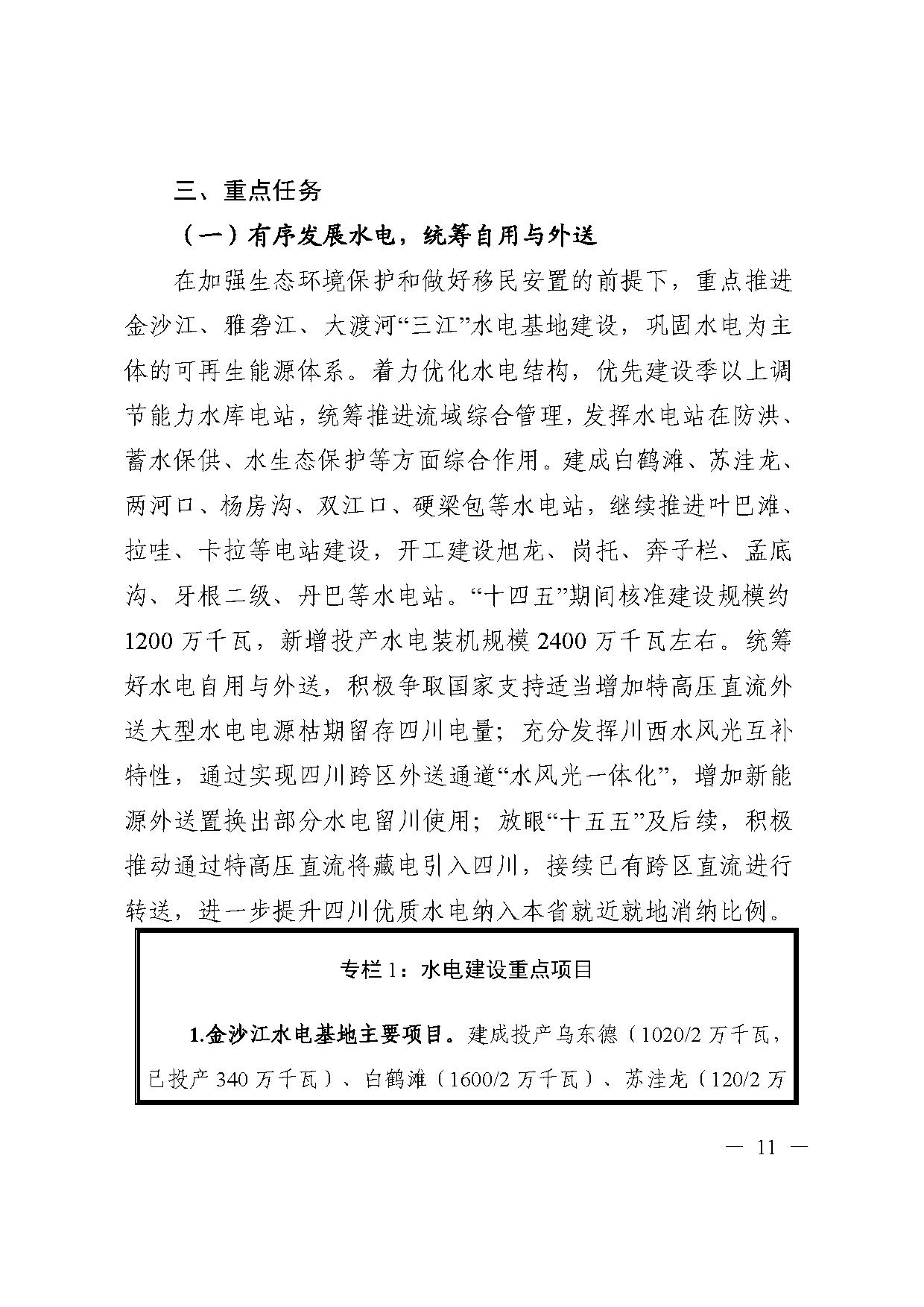 三、重点任务

（一）有序发展水电，统筹自用与外送

在加强生态环境保护和做好移民安置的前提下，重点推进金沙江、雅砻江、大渡河“三江”水电基地建设，巩固水电为主体的可再生能源体系。着力优化水电结构，优先建设季以上调节能力水库电站，统筹推进流域综合管理，发挥水电站在防洪、蓄水保供、水生态保护等方面综合作用。建成白鹤滩、苏洼龙、两河口、杨房沟、双江口、硬梁包等水电站，继续推进叶巴滩、拉哇、卡拉等电站建设，开工建设旭龙、岗托、奔子栏、孟底沟、牙根二级、丹巴等水电站。“十四五”期间核准建设规模约1200万千瓦，新增投产水电装机规模2400万千瓦左右。统筹好水电自用与外送，积极争取国家支持适当增加特高压直流外送大型水电电源枯期留存四川电量；充分发挥川西水风光互补特性，通过实现四川跨区外送通道“水风光一体化”，增加新能源外送置换出部分水电留川使用；放眼“十五五”及后续，积极推动通过特高压直流将藏电引入四川，接续已有跨区直流进行转送，进一步提升四川优质水电纳入本省就近就地消纳比例。

专栏1：水电建设重点项目

1.金沙江水电基地主要项目。建成投产乌东德（1020/2万千瓦，已投产340万千瓦）、白鹤滩（1600/2万千瓦）、苏洼龙（120/2万

— 11 —